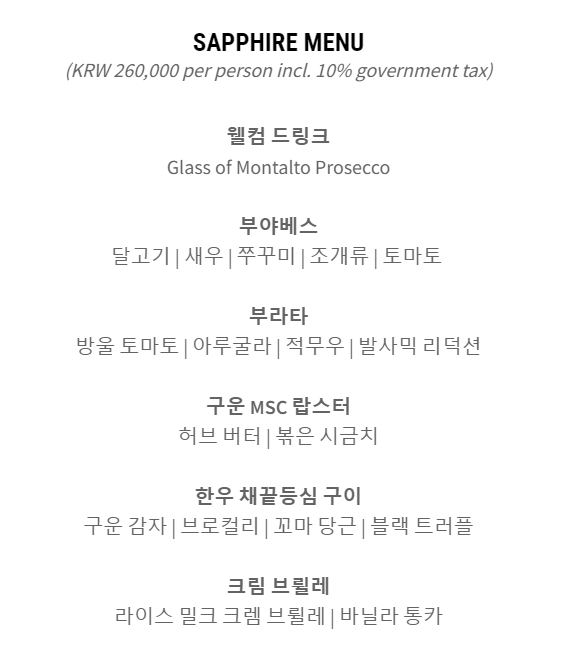 SAPPHIRE MENU
(KRW 260,000 per person incl. 10% government tax)

웰컴 드링크
Glass of Montalto Prosecco

부야베스
달고기 | 새우 | 쭈꾸미 | 조개류 | 토마토

부라타
방울 토마토 | 아루굴라 | 적무우 | 발사믹 리덕션

구운 MSC 랍스터
허브 버터 | 볶은 시금치

한우 채끝등심 구이
구운 감자 | 브로컬리 | 꼬마 당근 | 블랙 트러플

크림 브륄레
라이스 밀크 크렘 브륄레 | 바닐라 통카